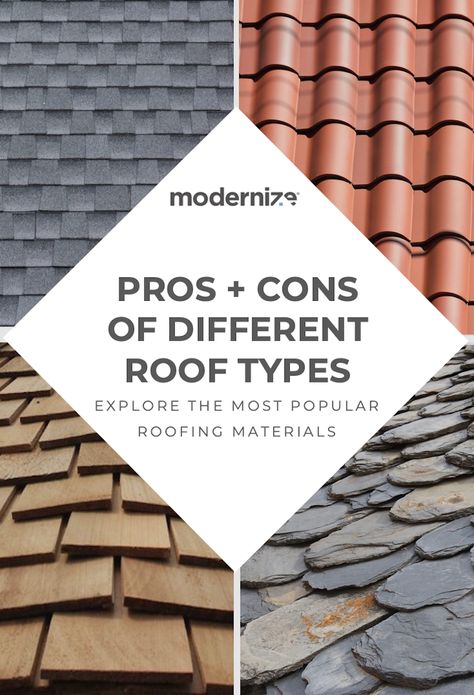 modernize

PROS + CONS OF DIFFERENT ROOF TYPES

EXPLORE THE MOST POPULAR ROOFING MATERIALS